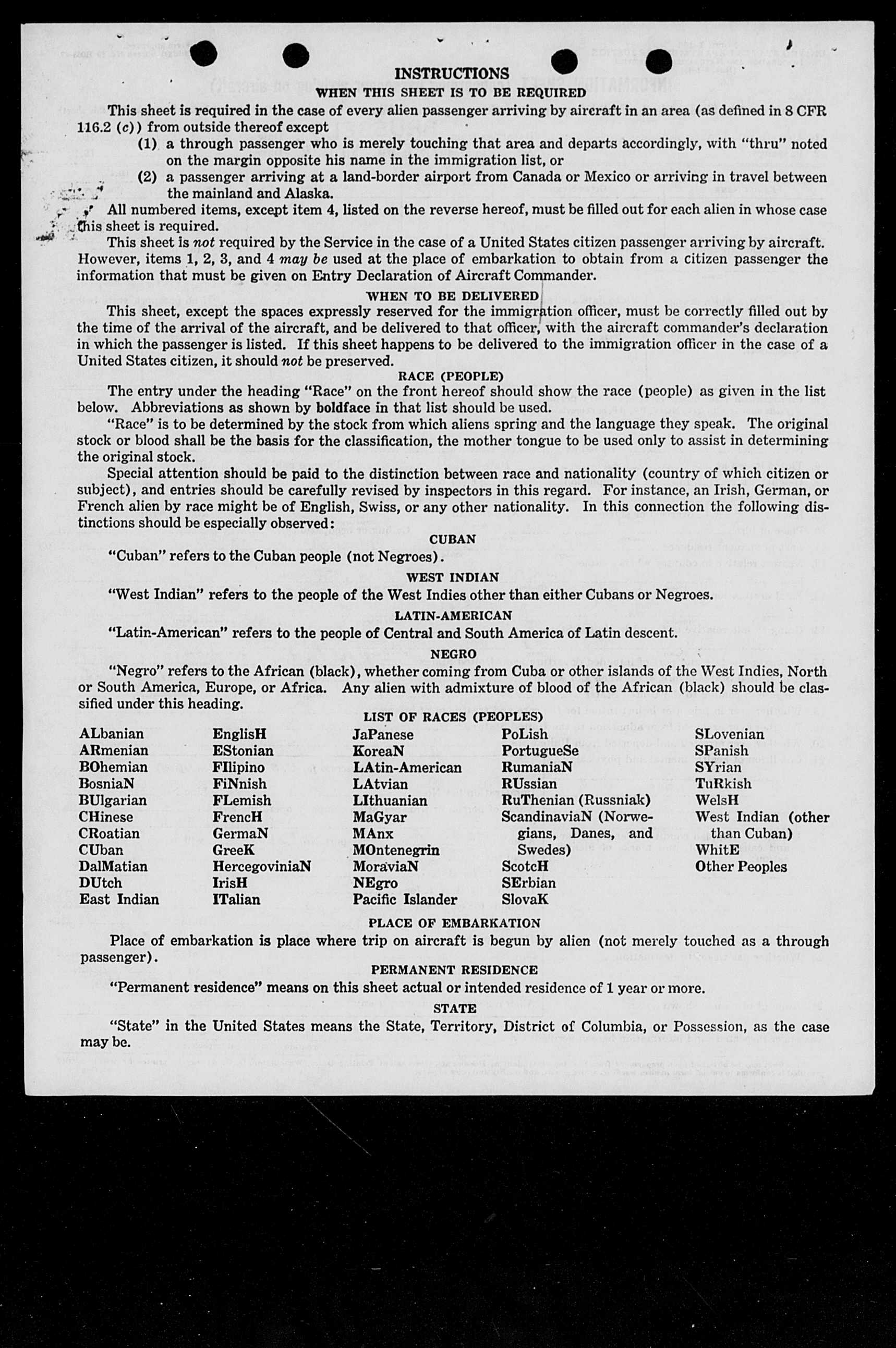 INSTRUCTIONS

WHEN THIS SHEET IS TO BE REQUIRED

This sheet is required in the case of every alien passenger arriving by aircraft in an area (as defined in 8 CFR 116.2 (c)) from outside thereof except

(1) a through passenger who is merely touching that area and departs accordingly, with "thru" noted on the margin opposite his name in the immigration list, or

(2) a passenger arriving at a land-border airport from Canada or Mexico or arriving in travel between the mainland and Alaska.

All numbered items, except item 4, listed on the reverse hereof, must be filled out for each alien in whose case this sheet is required.

This sheet is not required by the Service in the case of a United States citizen passenger arriving by aircraft. However, items 1, 2, 3, and 4 may be used at the place of embarkation to obtain from a citizen passenger the information that must be given on Entry Declaration of Aircraft Commander.

WHEN TO BE DELIVERED

This sheet, except the spaces expressly reserved for the immigration officer, must be correctly filled out by the time of the arrival of the aircraft, and be delivered to that officer, with the aircraft commander's declaration in which the passenger is listed. If this sheet happens to be delivered to the immigration officer in the case of a United States citizen, it should not be preserved.

RACE (PEOPLE)

The entry under the heading "Race" on the front hereof should show the race (people) as given in the list below. Abbreviations as shown by boldface in that list should be used.

"Race" is to be determined by the stock from which aliens spring and the language they speak. The original stock or blood shall be the basis for the classification, the mother tongue to be used only to assist in determining the original stock.

Special attention should be paid to the distinction between race and nationality (country of which citizen or subject), and entries should be carefully revised by inspectors in this regard. For instance, an Irish, German, or French alien by race might be of English, Swiss, or any other nationality. In this connection the following distinctions should be especially observed:

CUBAN

"Cuban" refers to the Cuban people (not Negroes).

WEST INDIAN

"West Indian" refers to the people of the West Indies other than either Cubans or Negroes.

LATIN-AMERICAN

"Latin-American" refers to the people of Central and South America of Latin descent.

NEGRO

"Negro" refers to the African (black), whether coming from Cuba or other islands of the West Indies, North or South America, Europe, or Africa. Any alien with admixture of blood of the African (black) should be classified under this heading.

LIST OF RACES (PEOPLES)

ALbanian
ARmenian
BOhemian
BosniaN
BUlgarian
CHinese
CRoatian
CUban
DalMatian
DUtch
East Indian

EnglisH
EStonian
FIlipino
FiNnish
FLemish
FrencH
GermaN
GreeK
HercegoviniaN
IrisH
ITalian

JaPanese
KoreaN
LAtin-American
LAtvian
LIthuanian
MaGyar
MAnx
MOntenegrin
MoraviaN
NEgro
Pacific Islander

PoLish
PortugueSe
RumaniaN
RUssian
RuThenian (Russniak)
ScandinaviaN (Norwegians, Danes, and Swedes)
ScotcH
SErbian
SlovaK

SLovenian
SPanish
SYrian
TuRkish
WelsH
West Indian (other than Cuban)
WhitE
Other Peoples

PLACE OF EMBARKATION

Place of embarkation is place where trip on aircraft is begun by alien (not merely touched as a through passenger).

PERMANENT RESIDENCE

"Permanent residence" means on this sheet actual or intended residence of 1 year or more.

STATE

"State" in the United States means the State, Territory, District of Columbia, or Possession, as the case may be.